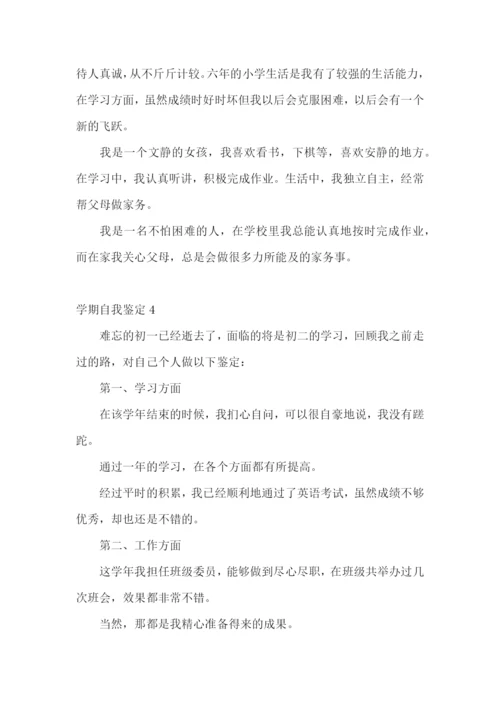 待人真诚，从不斤斤计较。六年的小学生活是我有了较强的生活能力，在学习方面，虽然成绩时好时坏但我以后会克服困难，以后会有一个新的飞跃。

我是一个文静的女孩，我喜欢看书，下棋等，喜欢安静的地方。在学习中，我认真听讲，积极完成作业。生活中，我独立自主，经常帮父母做家务。

我是一名不怕困难的人，在学校里我总能认真地按时完成作业，而在家我关心父母，总是会做很多力所能及的家务事。

学期自我鉴定 4

难忘的初一已经逝去了，面临的将是初二的学习，回顾我之前走过的路，对自己个人做以下鉴定：

第一、学习方面

在该学年结束的时候，我扪心自问，可以很自豪地说，我没有蹉跎。

通过一年的学习，在各个方面都有所提高。

经过平时的积累，我已经顺利地通过了英语考试，虽然成绩不够优秀，却也还是不错的。

第二、工作方面

这学年我担任班级委员，能够做到尽心尽职，在班级共举办过几次班会，效果都非常不错。

当然，那都是我精心准备得来的成果。